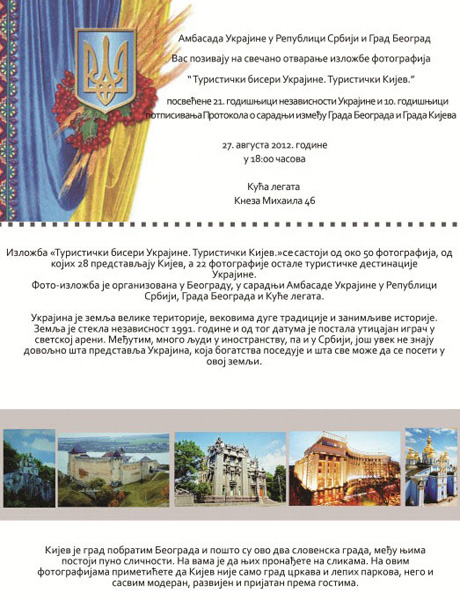 Амбасада Украјине у Републици Србији и Град Београд
Вас позивају на свечано отварање изложбе фотографија
" Туристички бисери Украјине. Туристички Кијев."
посвећене 21. годишњици независности Украјине и 10. годишњици потписивања Протокола о сарадњи између Града Београда и Града Кијева

27. августа 2012. године
у 18:00 часова

Кућа легата
Кнеза Михаила 46

Изложба «Туристички бисери Украјине. Туристички Кијев.»се састоји од око 50 фотографија, од којих 28 представљају Кијев, а 22 фотографије остале туристичке дестинације Украјине.
Фото-изложба је организована у Београду, у сарадњи Амбасаде Украјине у Републици Србији, Града Београда и Куће легата.

Украјина је земља велике територије, вековима дуге традиције и занимљиве историје. Земља је стекла независност 1991. године и од тог датума је постала утицајан играч у светској арени. Међутим, много људи у иностранству, па и у Србији, још увек не знају довољно шта представља Украјина, која богатства поседује и шта све може да се посети у овој земљи.

Кијев је град побратим Београда и пошто су ово два словенска града, међу њима постоји пуно сличности. На вама је да њих пронађете на сликама. На овим фотографијама приметићете да Кијев није само град цркава и лепих паркова, него и сасвим модеран, развијен и пријатан према гостима.